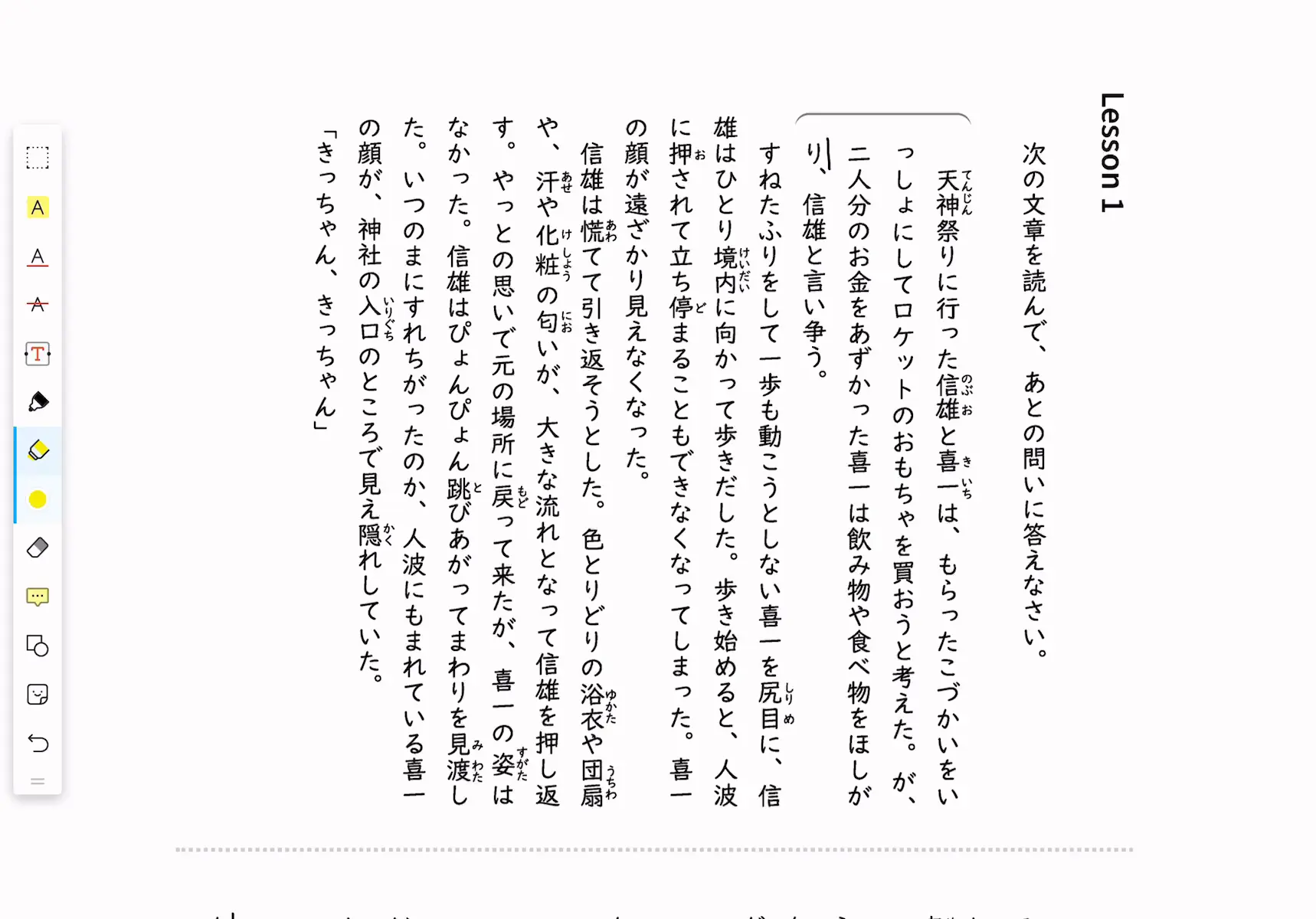 Lesson 1

次の文章を読んで、あとの問いに答えなさい。

天神祭りに行った信雄と喜一は、もらったこづかいをいっしょにしてロケットのおもちゃを買おうと考えた。が、二人分のお金をあずかった喜一は飲み物や食べ物をほしがり、信雄と言い争う。

すねたふりをして一歩も動こうとしない喜一を尻目に、信雄はひとり境内に向かって歩きだした。歩き始めると、人波に押されて立ち停まることもできなくなってしまった。喜一の顔が遠ざかり見えなくなった。

信雄は慌てて引き返そうとした。色とりどりの浴衣や団扇や、汗や化粧の匂いが、大きな流れとなって信雄を押し返す。やっとの思いで元の場所に戻って来たが、喜一の姿はなかった。信雄はぴょんぴょん跳びあがってまわりを見渡した。いつのまにすれちがったのか、人波にもまれている喜一の顔が、神社の入口のところで見え隠れしていた。

「きっちゃん、きっちゃん」